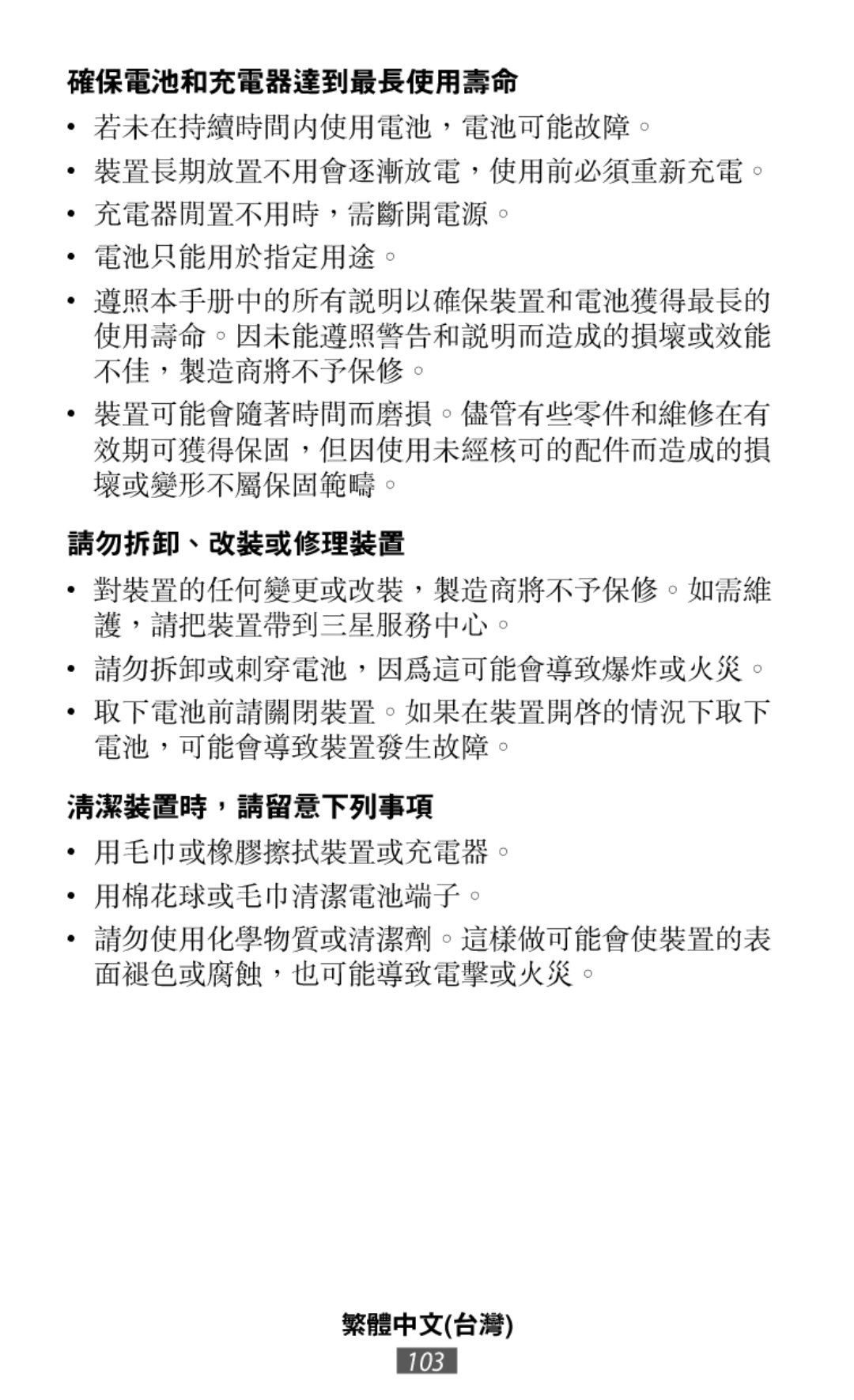 確保電池和充電器達到最長使用壽命

• 若未在持續時間內使用電池，電池可能故障。

• 裝置長期放置不用會逐漸放電，使用前必須重新充電。

• 充電器閒置不用時，需斷開電源。

• 電池只能用於指定用途。

• 遵照本手冊中的所有說明以確保裝置和電池獲得最長的使用壽命。因未能遵照警告和說明而造成的損壞或效能不佳，製造商將不予保修。

• 裝置可能會隨著時間而磨損。儘管有些零件和維修在有效期可獲得保固，但因使用未經核可的配件而造成的損壞或變形不屬保固範疇。

請勿拆卸、改裝或修理裝置

• 對裝置的任何變更或改裝，製造商將不予保修。如需維護，請把裝置帶到三星服務中心。

• 請勿拆卸或刺穿電池，因爲這可能會導致爆炸或火災。

• 取下電池前請關閉裝置。如果在裝置開啓的情況下取下電池，可能會導致裝置發生故障。

清潔裝置時，請留意下列事項

• 用毛巾或橡膠擦拭裝置或充電器。

• 用棉花球或毛巾清潔電池端子。

• 請勿使用化學物質或清潔劑。這樣做可能會使裝置的表面褪色或腐蝕，也可能導致電擊或火災。

繁體中文(台灣)

103